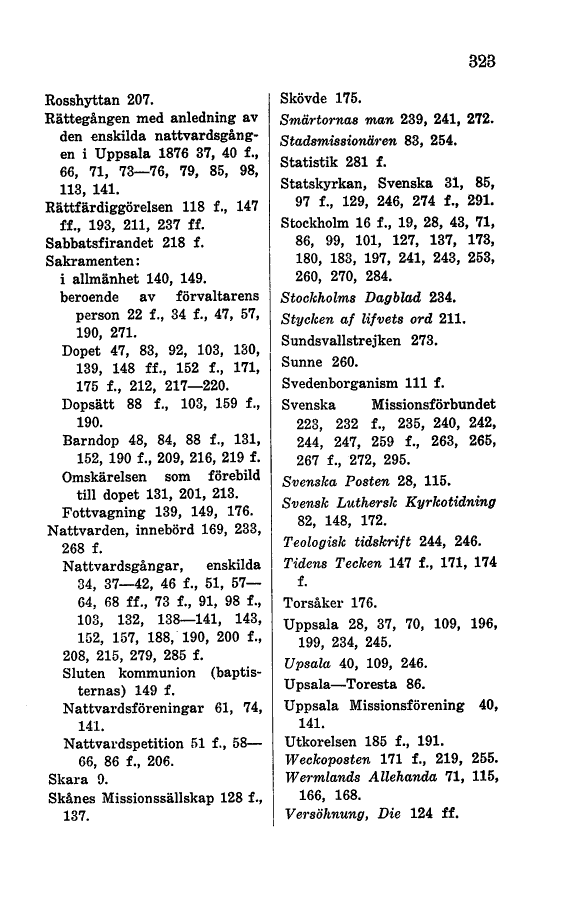 323

Rosshyttan 207.
Rättegången med anledning av den enskilda nattvardsgången i Uppsala 1876 37, 40 f., 66, 71, 73—76, 79, 85, 98, 113, 141.
Rättfärdiggörelsen 118 f., 147 ff., 193, 211, 237 ff.
Sabbatsfirandet 218 f.
Sakramenten:
i allmänhet 140, 149.
beroende av förvaltarens person 22 f., 34 f., 47, 57, 190, 271.
Dopet 47, 83, 92, 103, 130, 139, 148 ff., 152 f., 171, 175 f., 212, 217—220.
Dopsätt 88 f., 103, 159 f., 190.
Barndop 48, 84, 88 f., 131, 152, 190 f., 209, 216, 219 f.
Omskärelsen som förebild till dopet 131, 201, 213.
Fottvagning 139, 149, 176.
Nattvarden, innebörd 169, 233, 268 f.
Nattvardsgångar, enskilda 34, 37—42, 46 f., 51, 57—64, 68 ff., 73 f., 91, 98 f., 103, 132, 138—141, 143, 152, 157, 188, 190, 200 f., 208, 215, 279, 285 f.
Sluten kommunion (baptisternas) 149 f.
Nattvardsföreningar 61, 74, 141.
Nattvardspetition 51 f., 58—66, 86 f., 206.
Skara 9.
Skånes Missionssällskap 128 f., 137.

Skövde 175.
Smärtornas man 239, 241, 272.
Stadsmissionären 83, 254.
Statistik 281 f.
Statskyrkan, Svenska 31, 85, 97 f., 129, 246, 274 f., 291.
Stockholm 16 f., 19, 28, 43, 71, 86, 99, 101, 127, 137, 173, 180, 183, 197, 241, 243, 253, 260, 270, 284.
Stockholms Dagblad 234.
Stycken af lifvets ord 211.
Sundsvallstrejken 273.
Sunne 260.
Svedenborganism 111 f.
Svenska Missionsförbundet 223, 232 f., 235, 240, 242, 244, 247, 259 f., 263, 265, 267 f., 272, 295.
Svenska Posten 28, 115.
Svensk Luthersk Kyrkotidning 82, 148, 172.
Teologisk tidskrift 244, 246.
Tidens Tecken 147 f., 171, 174 f.
Torsåker 176.
Uppsala 28, 37, 70, 109, 196, 199, 234, 245.
Upsala 40, 109, 246.
Upsala—Toresta 86.
Uppsala Missionsförening 40, 141.
Utkorelsen 185 f., 191.
Weckoposten 171 f., 219, 255.
Wermlands Allehanda 71, 115, 166, 168.
Versöhnung, Die 124 ff.